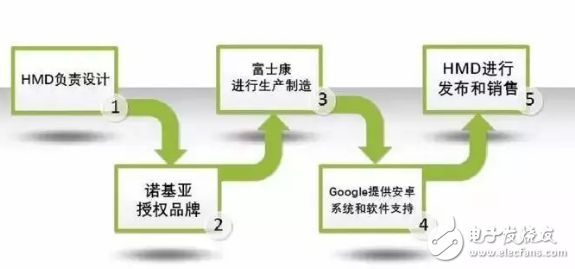 HMD负责设计
1

诺基亚
授权品牌
2

富士康
进行生产制造
3

Google提供安卓
系统和软件支持
4

HMD进行
发布和销售
5

电子发烧友
www.elecfans.com